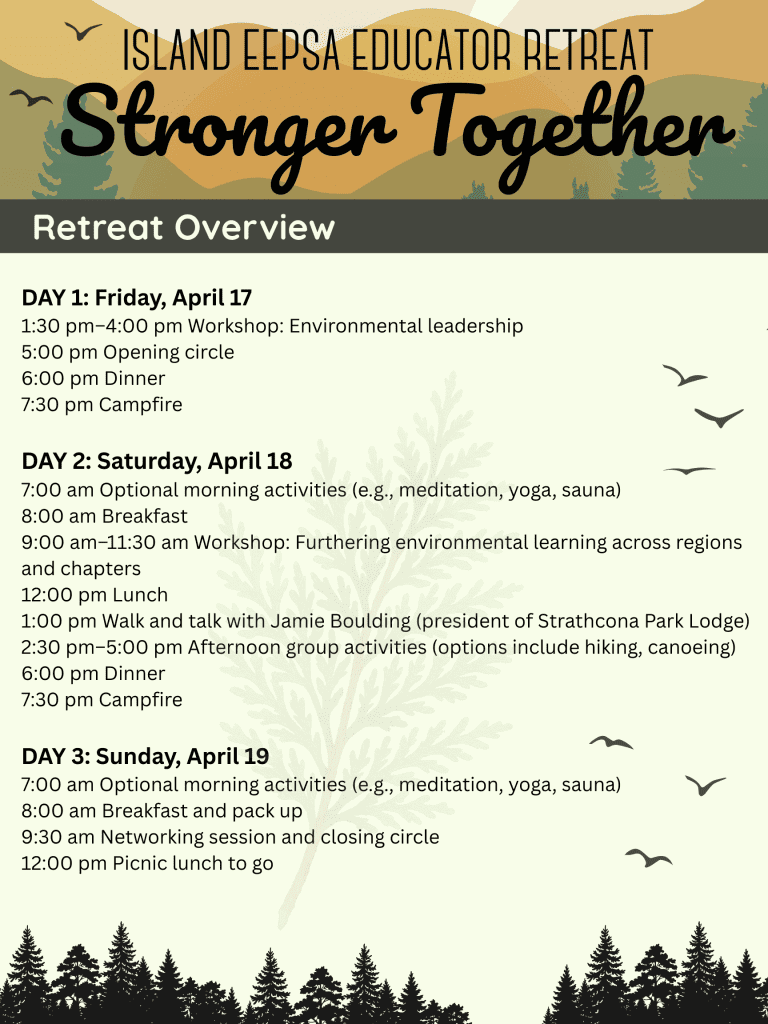 ISLAND EEPSA EDUCATOR RETREAT
Stronger Together

Retreat Overview

DAY 1: Friday, April 17
1:30 pm–4:00 pm Workshop: Environmental leadership
5:00 pm Opening circle
6:00 pm Dinner
7:30 pm Campfire

DAY 2: Saturday, April 18
7:00 am Optional morning activities (e.g., meditation, yoga, sauna)
8:00 am Breakfast
9:00 am–11:30 am Workshop: Furthering environmental learning across regions and chapters
12:00 pm Lunch
1:00 pm Walk and talk with Jamie Boulding (president of Strathcona Park Lodge)
2:30 pm–5:00 pm Afternoon group activities (options include hiking, canoeing)
6:00 pm Dinner
7:30 pm Campfire

DAY 3: Sunday, April 19
7:00 am Optional morning activities (e.g., meditation, yoga, sauna)
8:00 am Breakfast and pack up
9:30 am Networking session and closing circle
12:00 pm Picnic lunch to go